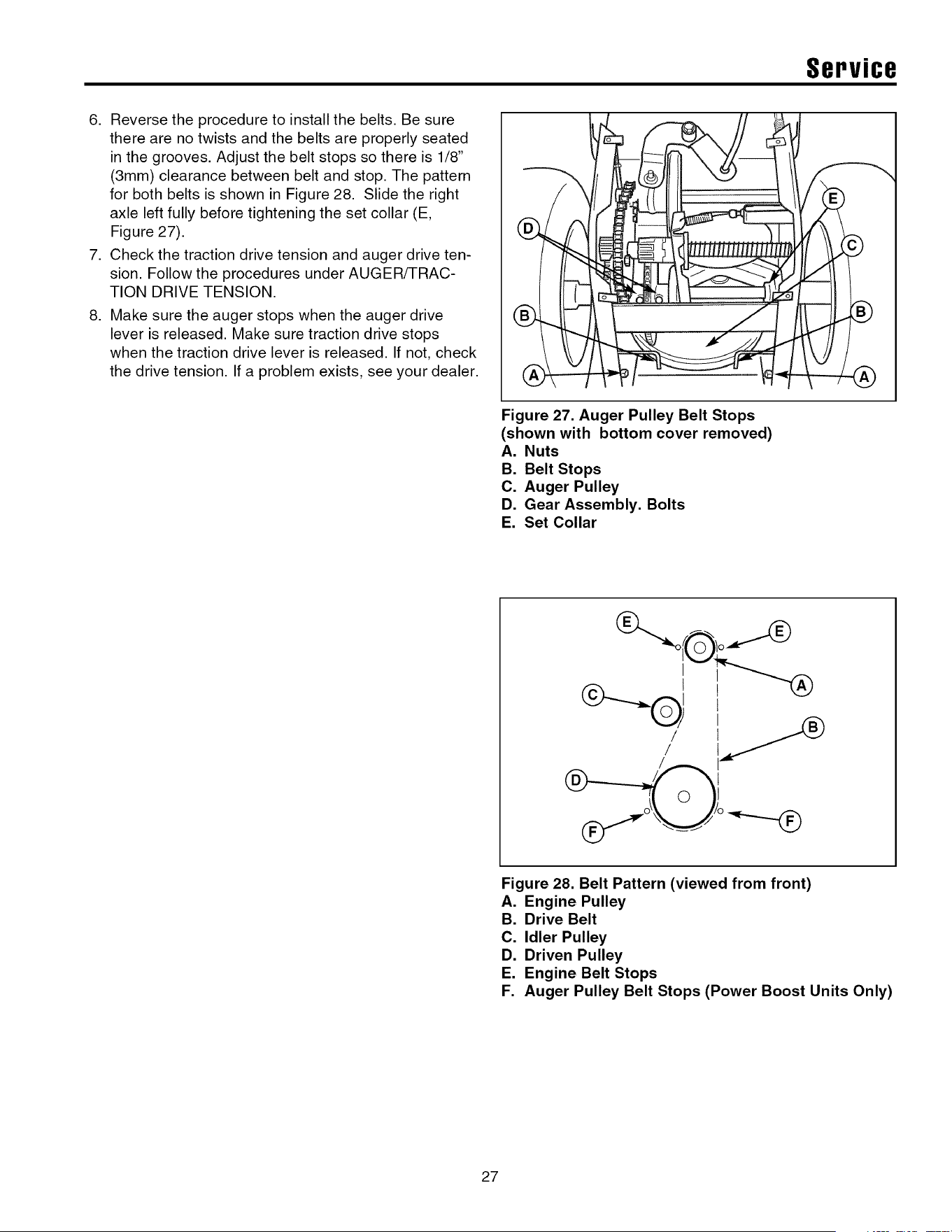 Service

6. Reverse the procedure to install the belts. Be sure there are no twists and the belts are properly seated in the grooves. Adjust the belt stops so there is 1/8" (3mm) clearance between belt and stop. The pattern for both belts is shown in Figure 28. Slide the right axle left fully before tightening the set collar (E, Figure 27).
7. Check the traction drive tension and auger drive tension. Follow the procedures under AUGER/TRACTION DRIVE TENSION.
8. Make sure the auger stops when the auger drive lever is released. Make sure traction drive stops when the traction drive lever is released. If not, check the drive tension. If a problem exists, see your dealer.

D
E
C
B
B
A
A

Figure 27. Auger Pulley Belt Stops (shown with bottom cover removed)
A. Nuts
B. Belt Stops
C. Auger Pulley
D. Gear Assembly. Bolts
E. Set Collar

E
E
A
C
B
D
F
F

Figure 28. Belt Pattern (viewed from front)
A. Engine Pulley
B. Drive Belt
C. Idler Pulley
D. Driven Pulley
E. Engine Belt Stops
F. Auger Pulley Belt Stops (Power Boost Units Only)

27